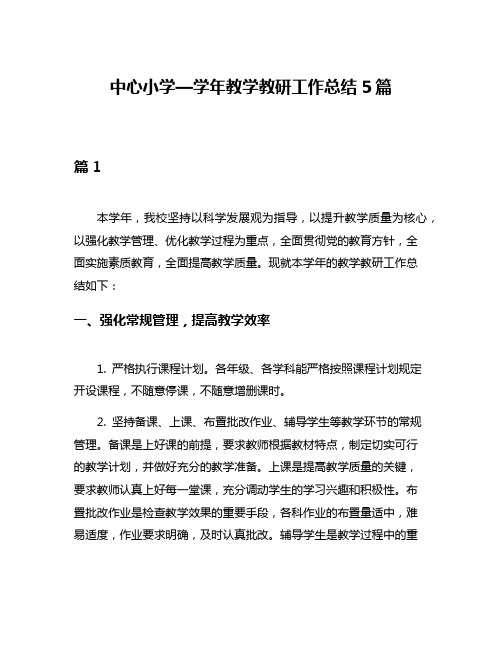 中心小学—学年教学教研工作总结 5 篇

篇 1

本学年，我校坚持以科学发展观为指导，以提升教学质量为核心，以强化教学管理、优化教学过程为重点，全面贯彻党的教育方针，全面实施素质教育，全面提高教学质量。现就本学年的教学教研工作总结如下：

一、强化常规管理，提高教学效率

1. 严格执行课程计划。各年级、各学科能严格按照课程计划规定开设课程，不随意停课，不随意增删课时。

2. 坚持备课、上课、布置批改作业、辅导学生等教学环节的常规管理。备课是上好课的前提，要求教师根据教材特点，制定切实可行的教学计划，并做好充分的教学准备。上课是提高教学质量的关键，要求教师认真上好每一堂课，充分调动学生的学习兴趣和积极性。布置批改作业是检查教学效果的重要手段，各科作业的布置量适中，难易适度，作业要求明确，及时认真批改。辅导学生是教学过程中的重